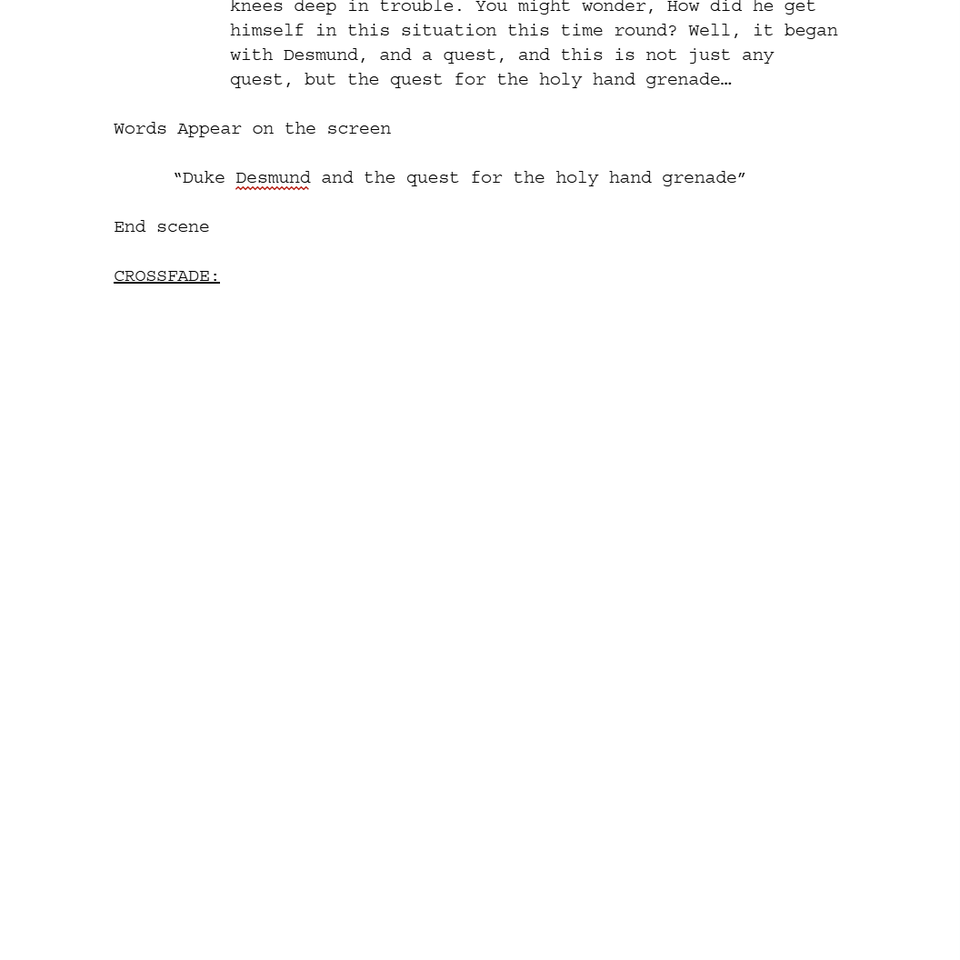 knees deep in trouble. You might wonder, How did he get himself in this situation this time round? Well, it began with Desmund, and a quest, and this is not just any quest, but the quest for the holy hand grenade…

Words Appear on the screen

“Duke Desmund and the quest for the holy hand grenade”

End scene

CROSSFADE: